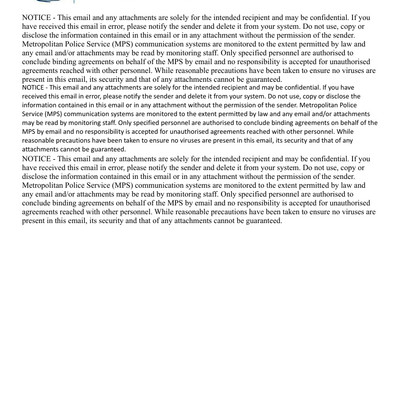 NOTICE - This email and any attachments are solely for the intended recipient and may be confidential. If you have received this email in error, please notify the sender and delete it from your system. Do not use, copy or disclose the information contained in this email or in any attachment without the permission of the sender. Metropolitan Police Service (MPS) communication systems are monitored to the extent permitted by law and any email and/or attachments may be read by monitoring staff. Only specified personnel are authorised to conclude binding agreements on behalf of the MPS by email and no responsibility is accepted for unauthorised agreements reached with other personnel. While reasonable precautions have been taken to ensure no viruses are present in this email, its security and that of any attachments cannot be guaranteed.
NOTICE - This email and any attachments are solely for the intended recipient and may be confidential. If you have received this email in error, please notify the sender and delete it from your system. Do not use, copy or disclose the information contained in this email or in any attachment without the permission of the sender. Metropolitan Police Service (MPS) communication systems are monitored to the extent permitted by law and any email and/or attachments may be read by monitoring staff. Only specified personnel are authorised to conclude binding agreements on behalf of the MPS by email and no responsibility is accepted for unauthorised agreements reached with other personnel. While reasonable precautions have been taken to ensure no viruses are present in this email, its security and that of any attachments cannot be guaranteed.
NOTICE - This email and any attachments are solely for the intended recipient and may be confidential. If you have received this email in error, please notify the sender and delete it from your system. Do not use, copy or disclose the information contained in this email or in any attachment without the permission of the sender. Metropolitan Police Service (MPS) communication systems are monitored to the extent permitted by law and any email and/or attachments may be read by monitoring staff. Only specified personnel are authorised to conclude binding agreements on behalf of the MPS by email and no responsibility is accepted for unauthorised agreements reached with other personnel. While reasonable precautions have been taken to ensure no viruses are present in this email, its security and that of any attachments cannot be guaranteed.